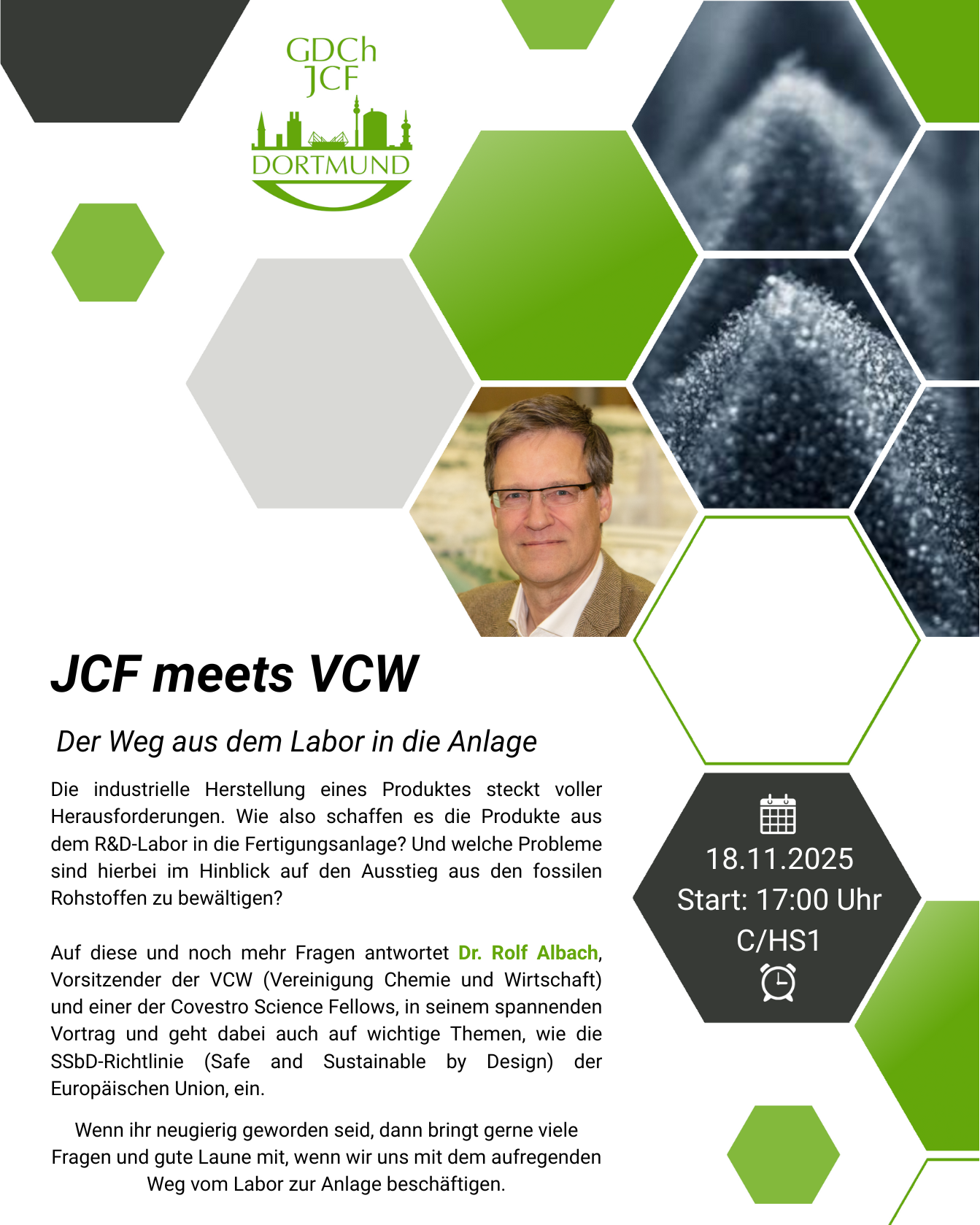 GDCh
JCF
DORTMUND

JCF meets VCW

Der Weg aus dem Labor in die Anlage

Die industrielle Herstellung eines Produktes steckt voller Herausforderungen. Wie also schaffen es die Produkte aus dem R&D-Labor in die Fertigungsanlage? Und welche Probleme sind hierbei im Hinblick auf den Ausstieg aus den fossilen Rohstoffen zu bewältigen?

Auf diese und noch mehr Fragen antwortet Dr. Rolf Albach, Vorsitzender der VCW (Vereinigung Chemie und Wirtschaft) und einer der Covestro Science Fellows, in seinem spannenden Vortrag und geht dabei auch auf wichtige Themen, wie die SSbD-Richtlinie (Safe and Sustainable by Design) der Europäischen Union, ein.

Wenn ihr neugierig geworden seid, dann bringt gerne viele Fragen und gute Laune mit, wenn wir uns mit dem aufregenden Weg vom Labor zur Anlage beschäftigen.

18.11.2025
Start: 17:00 Uhr
C/HS1